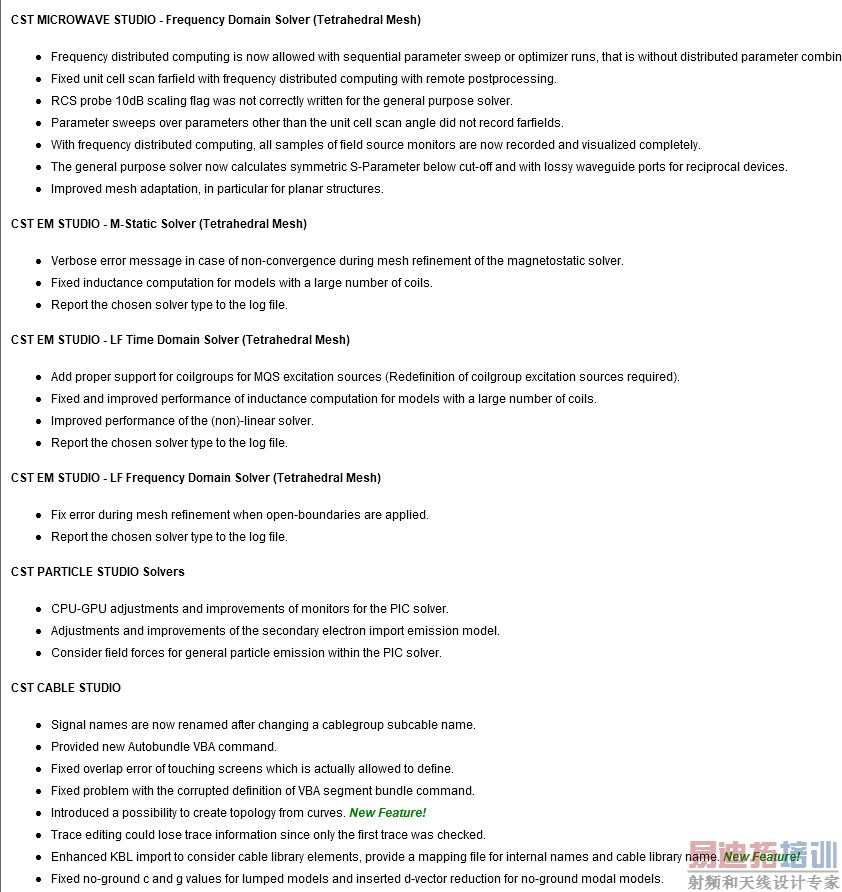 CST MICROWAVE STUDIO - Frequency Domain Solver (Tetrahedral Mesh)

- Frequency distributed computing is now allowed with sequential parameter sweep or optimizer runs, that is without distributed parameter combin
- Fixed unit cell scan farfield with frequency distributed computing with remote postprocessing.
- RCS probe 10dB scaling flag was not correctly written for the general purpose solver.
- Parameter sweeps over parameters other than the unit cell scan angle did not record farfields.
- With frequency distributed computing, all samples of field source monitors are now recorded and visualized completely.
- The general purpose solver now calculates symmetric S-Parameter below cut-off and with lossy waveguide ports for reciprocal devices.
- Improved mesh adaptation, in particular for planar structures.

CST EM STUDIO - M-Static Solver (Tetrahedral Mesh)

- Verbose error message in case of non-convergence during mesh refinement of the magnetostatic solver.
- Fixed inductance computation for models with a large number of coils.
- Report the chosen solver type to the log file.

CST EM STUDIO - LF Time Domain Solver (Tetrahedral Mesh)

- Add proper support for coilgroups for MQS excitation sources (Redefinition of coilgroup excitation sources required).
- Fixed and improved performance of inductance computation for models with a large number of coils.
- Improved performance of the (non)-linear solver.
- Report the chosen solver type to the log file.

CST EM STUDIO - LF Frequency Domain Solver (Tetrahedral Mesh)

- Fix error during mesh refinement when open-boundaries are applied.
- Report the chosen solver type to the log file.

CST PARTICLE STUDIO Solvers

- CPU-GPU adjustments and improvements of monitors for the PIC solver.
- Adjustments and improvements of the secondary electron import emission model.
- Consider field forces for general particle emission within the PIC solver.

CST CABLE STUDIO

- Signal names are now renamed after changing a cablegroup subcable name.
- Provided new Autobundle VBA command.
- Fixed overlap error of touching screens which is actually allowed to define.
- Fixed problem with the corrupted definition of VBA segment bundle command.
- Introduced a possibility to create topology from curves. New Feature!
- Trace editing could lose trace information since only the first trace was checked.
- Enhanced KBL import to consider cable library elements, provide a mapping file for internal names and cable library name. New Feature!
- Fixed no-ground c and g values for lumped models and inserted d-vector reduction for no-ground modal models.

易迪拓培训
射频和天线设计专家